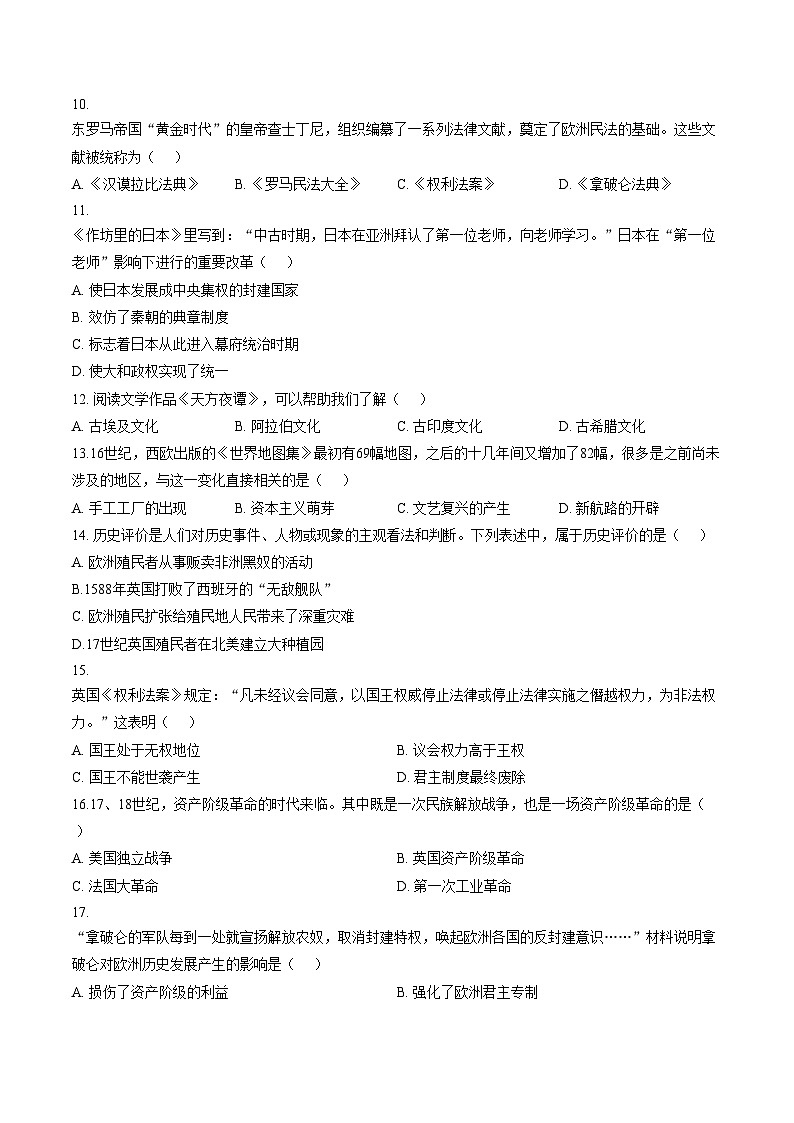 10.
东罗马帝国“黄金时代”的皇帝查士丁尼，组织编纂了一系列法律文献，奠定了欧洲民法的基础。这些文献被统称为（　）

A.《汉谟拉比法典》　B.《罗马民法大全》　C.《权利法案》　D.《拿破仑法典》

11.
《作坊里的日本》里写到：“中古时期，日本在亚洲拜认了第一位老师，向老师学习。”日本在“第一位老师”影响下进行的重要改革（　）

A. 使日本发展成中央集权的封建国家
B. 效仿了秦朝的典章制度
C. 标志着日本从此进入幕府统治时期
D. 使大和政权实现了统一

12. 阅读文学作品《天方夜谭》，可以帮助我们了解（　）

A. 古埃及文化　B. 阿拉伯文化　C. 古印度文化　D. 古希腊文化

13.16世纪，西欧出版的《世界地图集》最初有69幅地图，之后的十几年间又增加了82幅，很多是之前尚未涉及的地区，与这一变化直接相关的是（　）

A. 手工工厂的出现　B. 资本主义萌芽　C. 文艺复兴的产生　D. 新航路的开辟

14. 历史评价是人们对历史事件、人物或现象的主观看法和判断。下列表述中，属于历史评价的是（　）

A. 欧洲殖民者从事贩卖非洲黑奴的活动
B.1588年英国打败了西班牙的“无敌舰队”
C. 欧洲殖民扩张给殖民地人民带来了深重灾难
D.17世纪英国殖民者在北美建立大种植园

15.
英国《权利法案》规定：“凡未经议会同意，以国王权威停止法律或停止法律实施之僭越权力，为非法权力。”这表明（　）

A. 国王处于无权地位　B. 议会权力高于王权
C. 国王不能世袭产生　D. 君主制度最终废除

16.17、18世纪，资产阶级革命的时代来临。其中既是一次民族解放战争，也是一场资产阶级革命的是（　）

A. 美国独立战争　B. 英国资产阶级革命
C. 法国大革命　D. 第一次工业革命

17.
“拿破仑的军队每到一处就宣扬解放农奴，取消封建特权，唤起欧洲各国的反封建意识……”材料说明拿破仑对欧洲历史发展产生的影响是（　）

A. 损伤了资产阶级的利益　B. 强化了欧洲君主专制